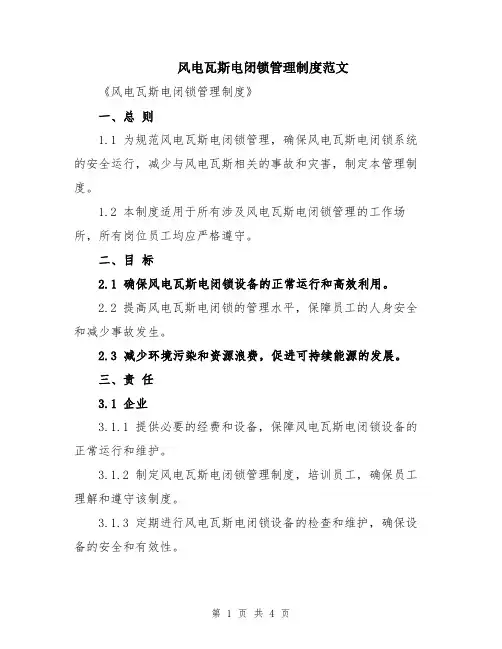 风电瓦斯电闭锁管理制度范文

《风电瓦斯电闭锁管理制度》

一、总 则

1.1 为规范风电瓦斯电闭锁管理，确保风电瓦斯电闭锁系统的安全运行，减少与风电瓦斯相关的事故和灾害，制定本管理制度。

1.2 本制度适用于所有涉及风电瓦斯电闭锁管理的工作场所，所有岗位员工均应严格遵守。

二、目 标

2.1 确保风电瓦斯电闭锁设备的正常运行和高效利用。

2.2 提高风电瓦斯电闭锁的管理水平，保障员工的人身安全和减少事故发生。

2.3 减少环境污染和资源浪费，促进可持续能源的发展。

三、责 任

3.1 企业

3.1.1 提供必要的经费和设备，保障风电瓦斯电闭锁设备的正常运行和维护。

3.1.2 制定风电瓦斯电闭锁管理制度，培训员工，确保员工理解和遵守该制度。

3.1.3 定期进行风电瓦斯电闭锁设备的检查和维护，确保设备的安全和有效性。

第 1 页 共 4 页